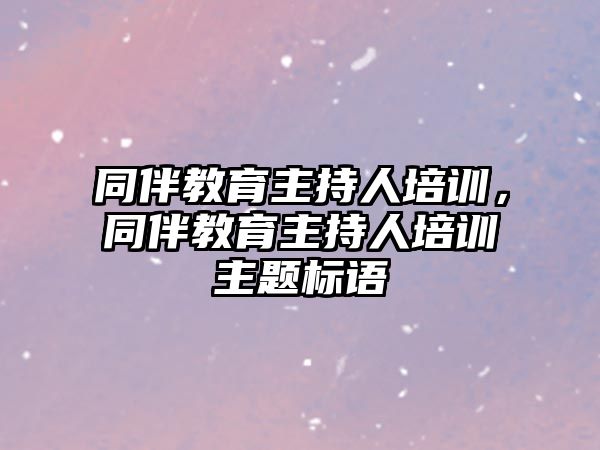 同伴教育主持人培训，同伴教育主持人培训主题标语